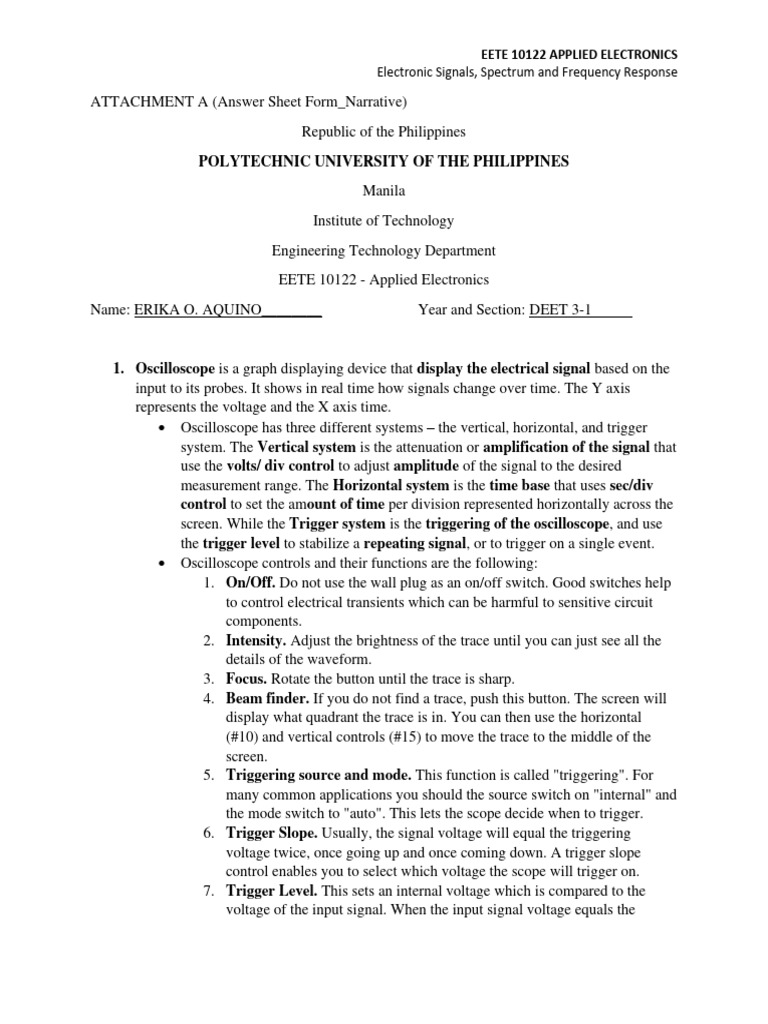 EETE 10122 APPLIED ELECTRONICS
Electronic Signals, Spectrum and Frequency Response

ATTACHMENT A (Answer Sheet Form_Narrative)

Republic of the Philippines

POLYTECHNIC UNIVERSITY OF THE PHILIPPINES

Manila

Institute of Technology

Engineering Technology Department

EETE 10122 - Applied Electronics

Name: ERIKA O. AQUINO________ Year and Section: DEET 3-1_____

1. Oscilloscope is a graph displaying device that display the electrical signal based on the input to its probes. It shows in real time how signals change over time. The Y axis represents the voltage and the X axis time.

• Oscilloscope has three different systems – the vertical, horizontal, and trigger system. The Vertical system is the attenuation or amplification of the signal that use the volts/ div control to adjust amplitude of the signal to the desired measurement range. The Horizontal system is the time base that uses sec/div control to set the amount of time per division represented horizontally across the screen. While the Trigger system is the triggering of the oscilloscope, and use the trigger level to stabilize a repeating signal, or to trigger on a single event.

• Oscilloscope controls and their functions are the following:

1. On/Off. Do not use the wall plug as an on/off switch. Good switches help to control electrical transients which can be harmful to sensitive circuit components.

2. Intensity. Adjust the brightness of the trace until you can just see all the details of the waveform.

3. Focus. Rotate the button until the trace is sharp.

4. Beam finder. If you do not find a trace, push this button. The screen will display what quadrant the trace is in. You can then use the horizontal (#10) and vertical controls (#15) to move the trace to the middle of the screen.

5. Triggering source and mode. This function is called "triggering". For many common applications you should the source switch on "internal" and the mode switch to "auto". This lets the scope decide when to trigger.

6. Trigger Slope. Usually, the signal voltage will equal the triggering voltage twice, once going up and once coming down. A trigger slope control enables you to select which voltage the scope will trigger on.

7. Trigger Level. This sets an internal voltage which is compared to the voltage of the input signal. When the input signal voltage equals the